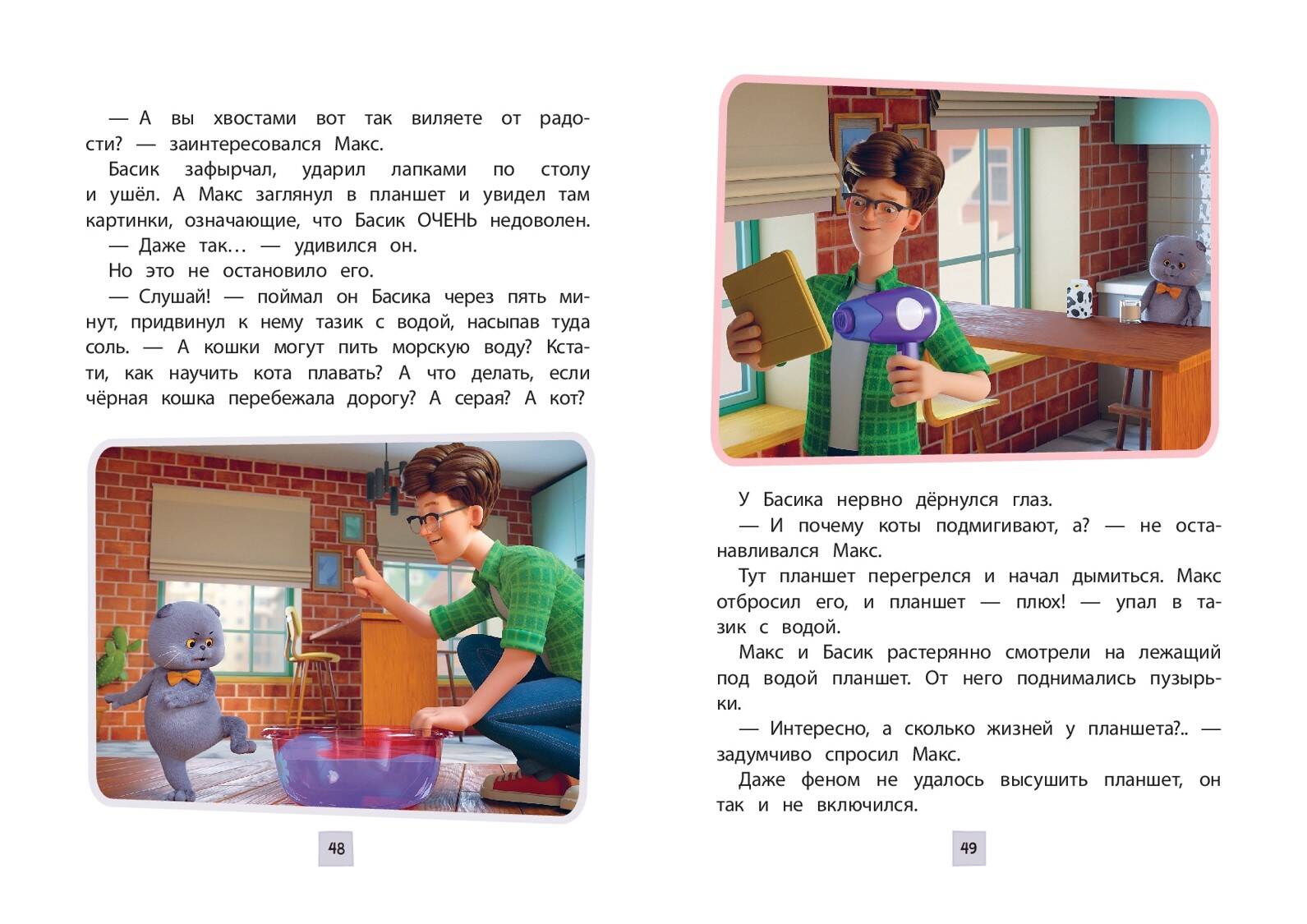 — А вы хвостами вот так виляете от радости? — заинтересовался Макс.

Басик зафырчал, ударил лапками по столу и ушёл. А Макс заглянул в планшет и увидел там картинки, означающие, что Басик ОЧЕНЬ недоволен.

— Даже так… — удивился он.

Но это не остановило его.

— Слушай! — поймал он Басика через пять минут, придвинул к нему тазик с водой, насыпав туда соль. — А кошки могут пить морскую воду? Кстати, как научить кота плавать? А что делать, если чёрная кошка перебежала дорогу? А серая? А кот?

48

У Басика нервно дёрнулся глаз.

— И почему коты подмигивают, а? — не останавливался Макс.

Тут планшет перегрелся и начал дымиться. Макс отбросил его, и планшет — плюх! — упал в тазик с водой.

Макс и Басик растерянно смотрели на лежащий под водой планшет. От него поднимались пузырьки.

— Интересно, а сколько жизней у планшета?.. — задумчиво спросил Макс.

Даже феном не удалось высушить планшет, он так и не включился.

49